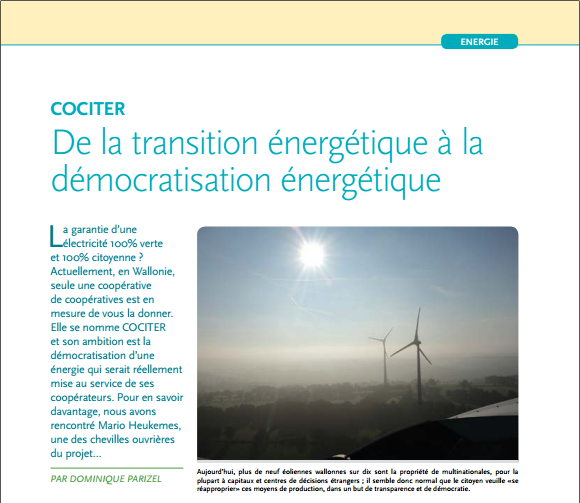 ENERGIE

COCITER

De la transition énergétique à la démocratisation énergétique

La garantie d'une électricité 100% verte et 100% citoyenne ? Actuellement, en Wallonie, seule une coopérative de coopératives est en mesure de vous la donner. Elle se nomme COCITER et son ambition est la démocratisation d'une énergie qui serait réellement mise au service de ses coopérateurs. Pour en savoir davantage, nous avons rencontré Mario Heukemes, une des chevilles ouvrières du projet...

PAR DOMINIQUE PARIZEL

Aujourd'hui, plus de neuf éoliennes wallonnes sur dix sont la propriété de multinationales, pour la plupart à capitaux et centres de décisions étrangers ; il semble donc normal que le citoyen veuille «se réapproprier» ces moyens de production, dans un but de transparence et de démocratie.